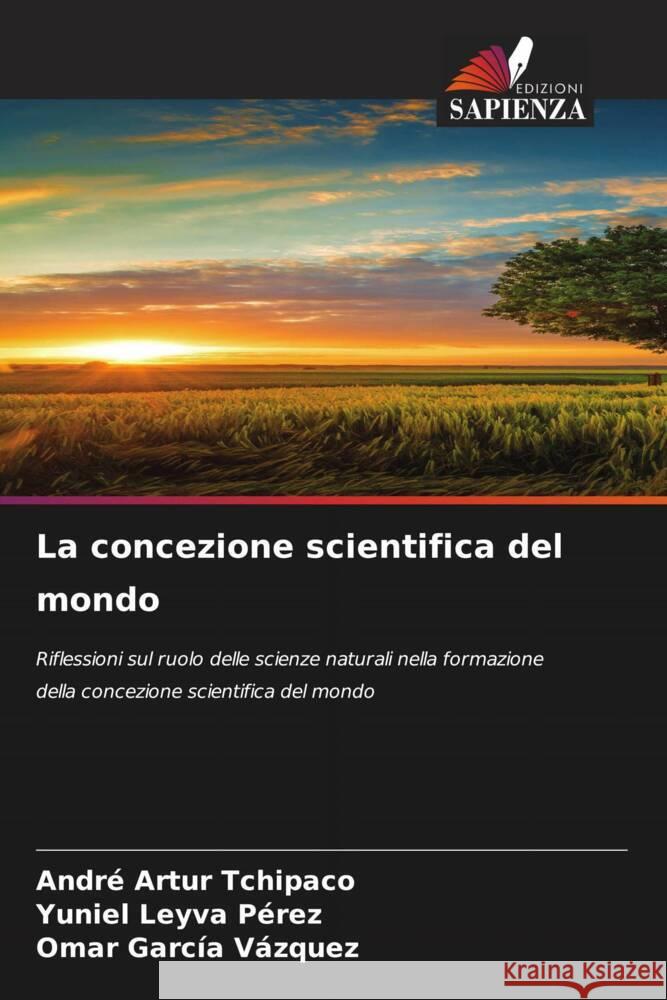 EDIZIONI
SAPIENZA

La concezione scientifica del mondo

Riflessioni sul ruolo delle scienze naturali nella formazione della concezione scientifica del mondo

André Artur Tchipaco
Yuniel Leyva Pérez
Omar García Vázquez